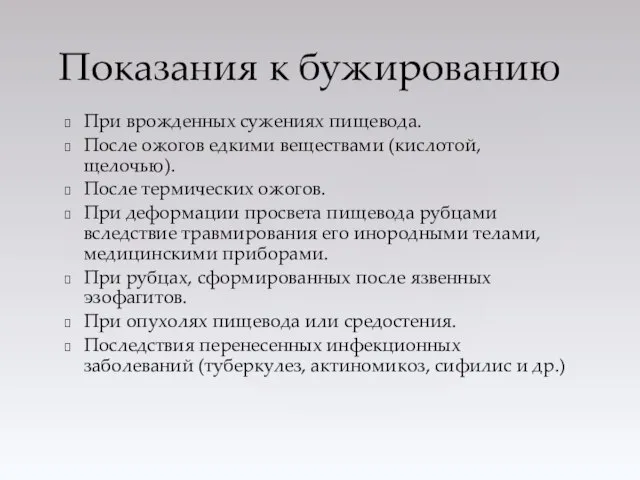 Показания к бужированию

При врожденных сужениях пищевода.

После ожогов едкими веществами (кислотой, щелочью).

После термических ожогов.

При деформации просвета пищевода рубцами вследствие травмирования его инородными телами, медицинскими приборами.

При рубцах, сформированных после язвенных эзофагитов.

При опухолях пищевода или средостения.

Последствия перенесенных инфекционных заболеваний (туберкулез, актиномикоз, сифилис и др.)